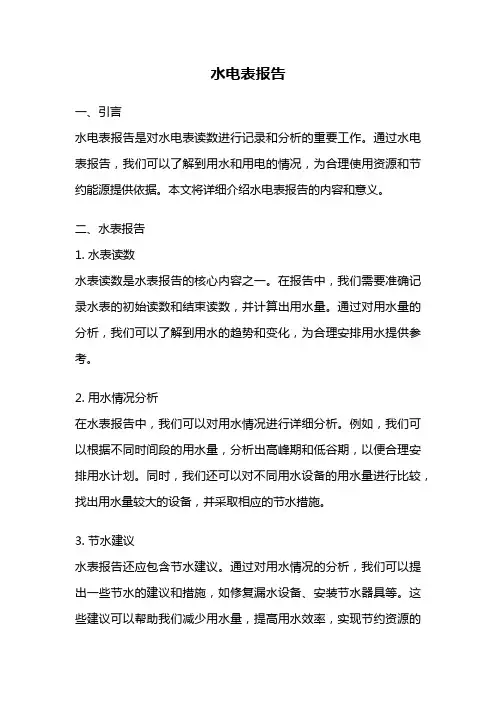 水电表报告

一、引言

水电表报告是对水电表读数进行记录和分析的重要工作。通过水电表报告，我们可以了解到用水和用电的情况，为合理使用资源和节约能源提供依据。本文将详细介绍水电表报告的内容和意义。

二、水表报告

1. 水表读数

水表读数是水表报告的核心内容之一。在报告中，我们需要准确记录水表的初始读数和结束读数，并计算出用水量。通过对用水量的分析，我们可以了解到用水的趋势和变化，为合理安排用水提供参考。

2. 用水情况分析

在水表报告中，我们可以对用水情况进行详细分析。例如，我们可以根据不同时间段的用水量，分析出高峰期和低谷期，以便合理安排用水计划。同时，我们还可以对不同用水设备的用水量进行比较，找出用水量较大的设备，并采取相应的节水措施。

3. 节水建议

水表报告还应包含节水建议。通过对用水情况的分析，我们可以提出一些节水的建议和措施，如修复漏水设备、安装节水器具等。这些建议可以帮助我们减少用水量，提高用水效率，实现节约资源的